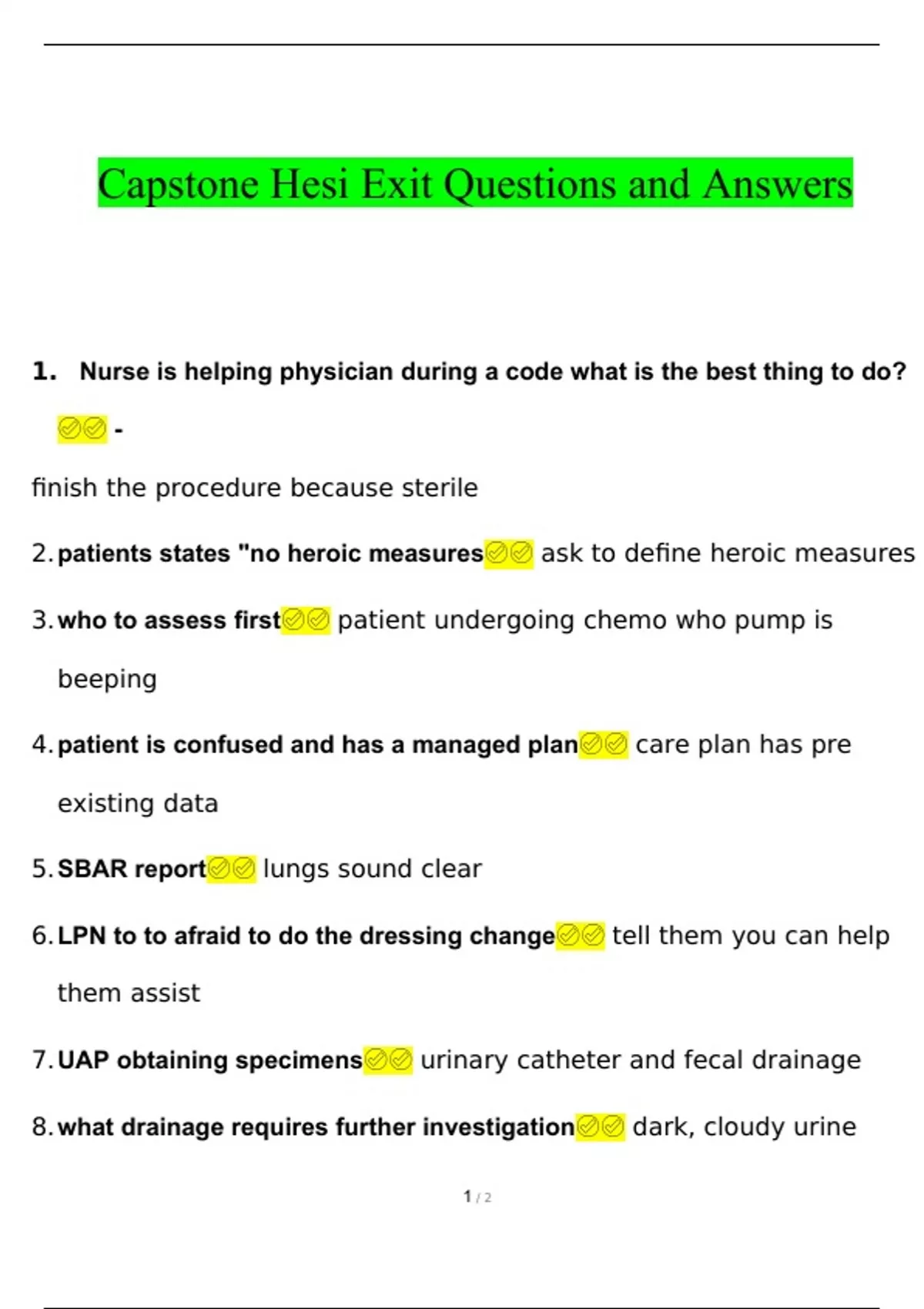 Capstone Hesi Exit Questions and Answers

1. Nurse is helping physician during a code what is the best thing to do? ✅✅ -

finish the procedure because sterile

2. patients states "no heroic measures✅✅ ask to define heroic measures

3. who to assess first✅✅ patient undergoing chemo who pump is beeping

4. patient is confused and has a managed plan✅✅ care plan has pre existing data

5. SBAR report✅✅ lungs sound clear

6. LPN to to afraid to do the dressing change✅✅ tell them you can help them assist

7. UAP obtaining specimens✅✅ urinary catheter and fecal drainage

8. what drainage requires further investigation✅✅ dark, cloudy urine

1 / 2